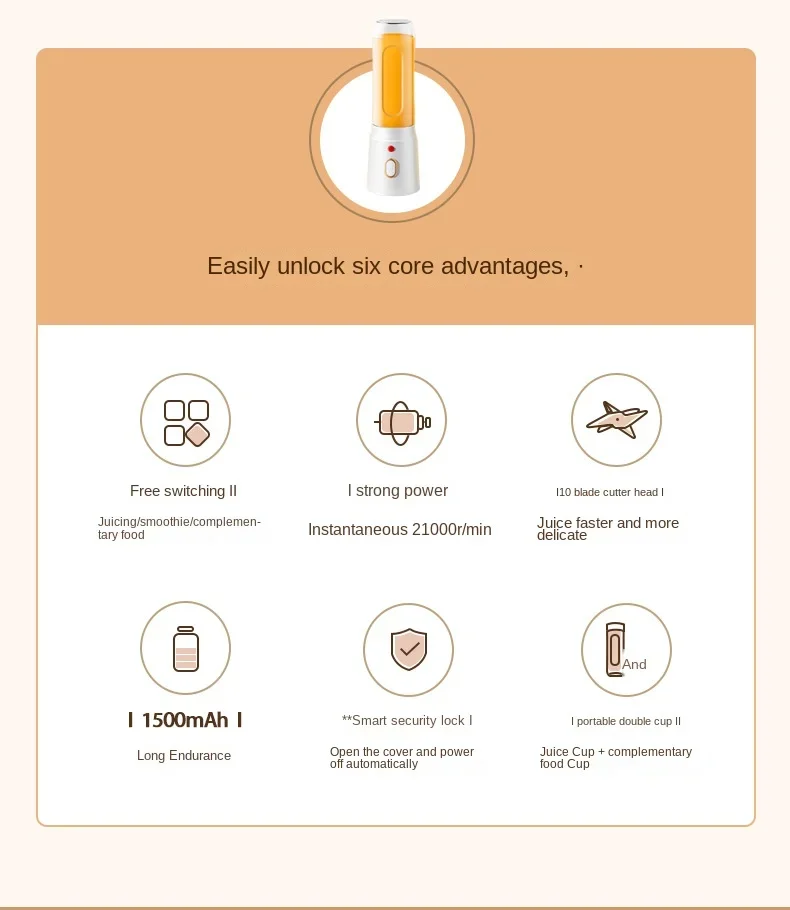 Easily unlock six core advantages, ·

Free switching II

Juicing/smoothie/complementary food

I strong power

Instantaneous 21000r/min

I10 blade cutter head I

Juice faster and more delicate

I 1500mAh I

Long Endurance

**Smart security lock I

Open the cover and power off automatically

And

I portable double cup II

Juice Cup + complementary food Cup